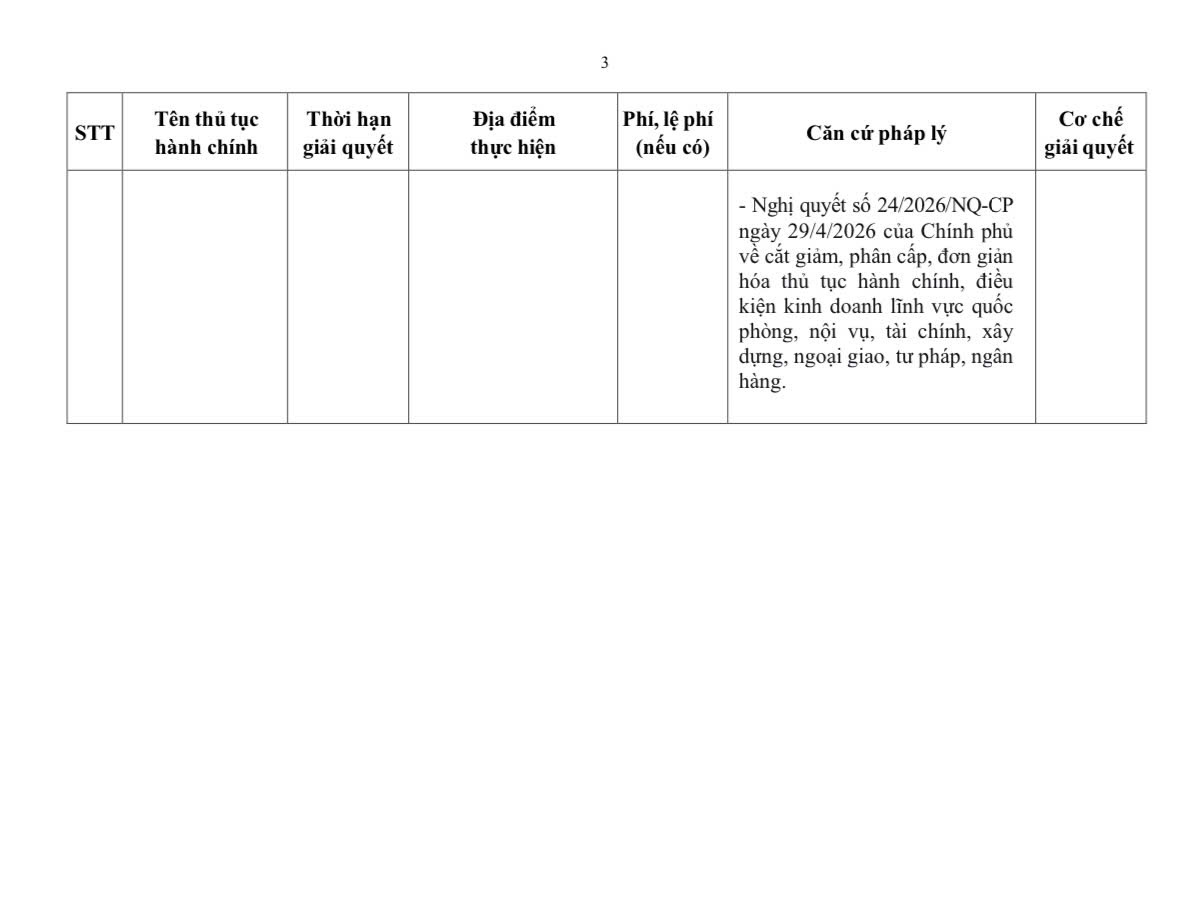 3

| STT | Tên thủ tục hành chính | Thời hạn giải quyết | Địa điểm thực hiện | Phí, lệ phí (nếu có) | Căn cứ pháp lý | Cơ chế giải quyết |
|---|---|---|---|---|---|---|
| | | | | | - Nghị quyết số 24/2026/NQ-CP ngày 29/4/2026 của Chính phủ về cắt giảm, phân cấp, đơn giản hóa thủ tục hành chính, điều kiện kinh doanh lĩnh vực quốc phòng, nội vụ, tài chính, xây dựng, ngoại giao, tư pháp, ngân hàng. | |